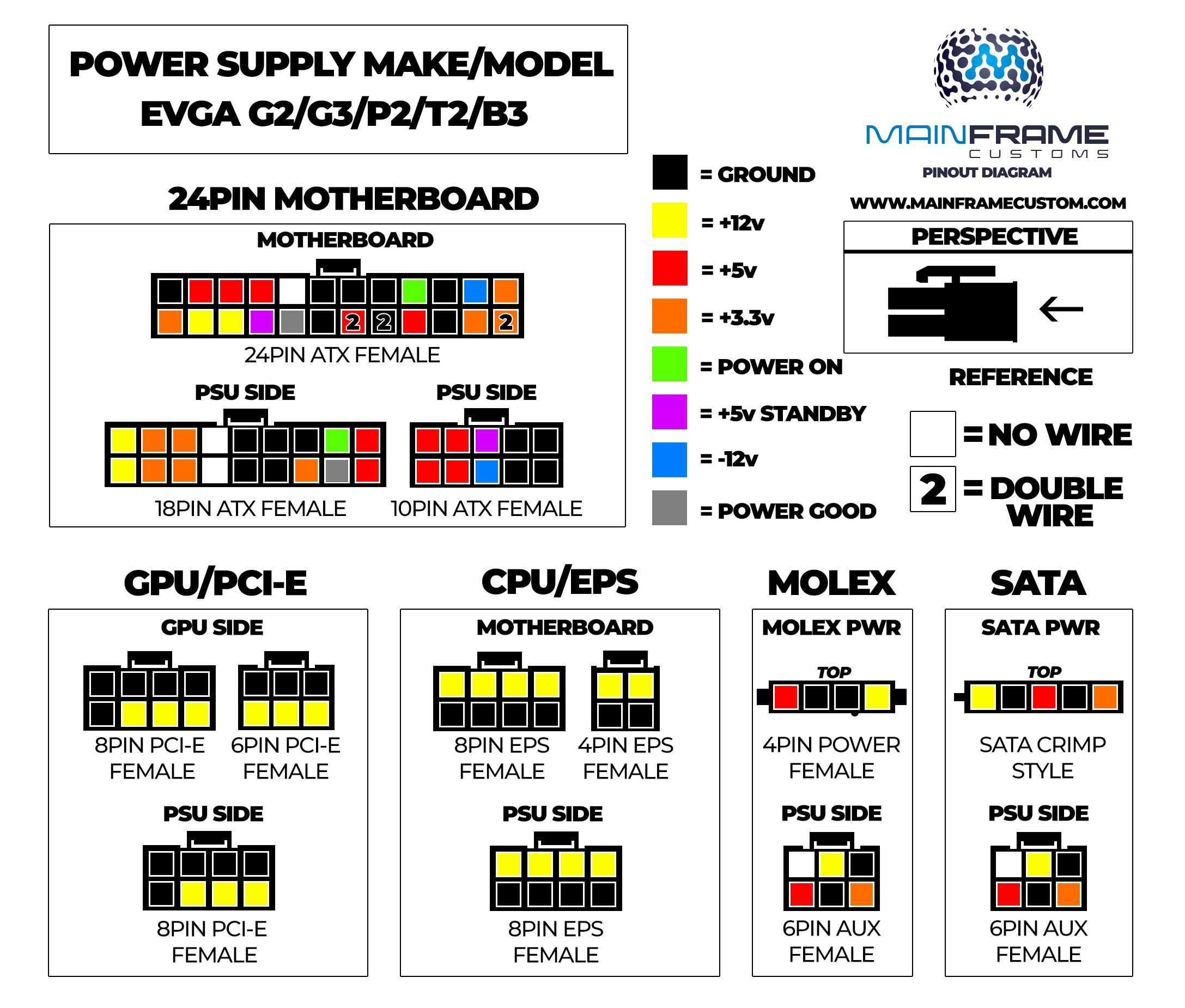 POWER SUPPLY MAKE/MODEL
EVGA G2/G3/P2/T2/B3

MAINFRAME CUSTOMS
PINOUT DIAGRAM
WWW.MAINFRAMECUSTOM.COM

24PIN MOTHERBOARD

MOTHERBOARD

2 2 2

24PIN ATX FEMALE

PSU SIDE

18PIN ATX FEMALE

PSU SIDE

10PIN ATX FEMALE

= GROUND
= +12v
= +5v
= +3.3v
= POWER ON
= +5v STANDBY
= -12v
= POWER GOOD

PERSPECTIVE

REFERENCE

= NO WIRE

2 = DOUBLE WIRE

GPU/PCI-E

GPU SIDE

8PIN PCI-E FEMALE

6PIN PCI-E FEMALE

PSU SIDE

8PIN PCI-E FEMALE

CPU/EPS

MOTHERBOARD

8PIN EPS FEMALE

4PIN EPS FEMALE

PSU SIDE

8PIN EPS FEMALE

MOLEX

MOLEX PWR

TOP

4PIN POWER FEMALE

PSU SIDE

6PIN AUX FEMALE

SATA

SATA PWR

TOP

SATA CRIMP STYLE

PSU SIDE

6PIN AUX FEMALE